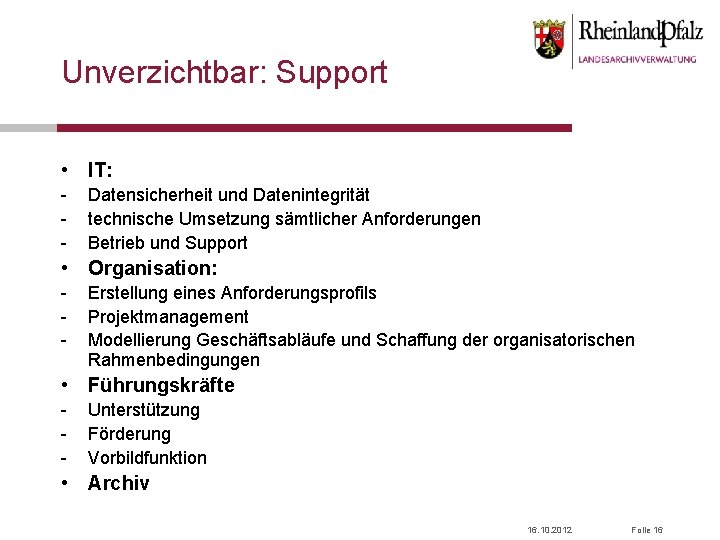 RheinlandPfalz
LANDESARCHIVVERWALTUNG

Unverzichtbar: Support

• IT:
- Datensicherheit und Datenintegrität
- technische Umsetzung sämtlicher Anforderungen
- Betrieb und Support
• Organisation:
- Erstellung eines Anforderungsprofils
- Projektmanagement
- Modellierung Geschäftsabläufe und Schaffung der organisatorischen Rahmenbedingungen
• Führungskräfte
- Unterstützung
- Förderung
- Vorbildfunktion
• Archiv

16.10.2012 Folie 16